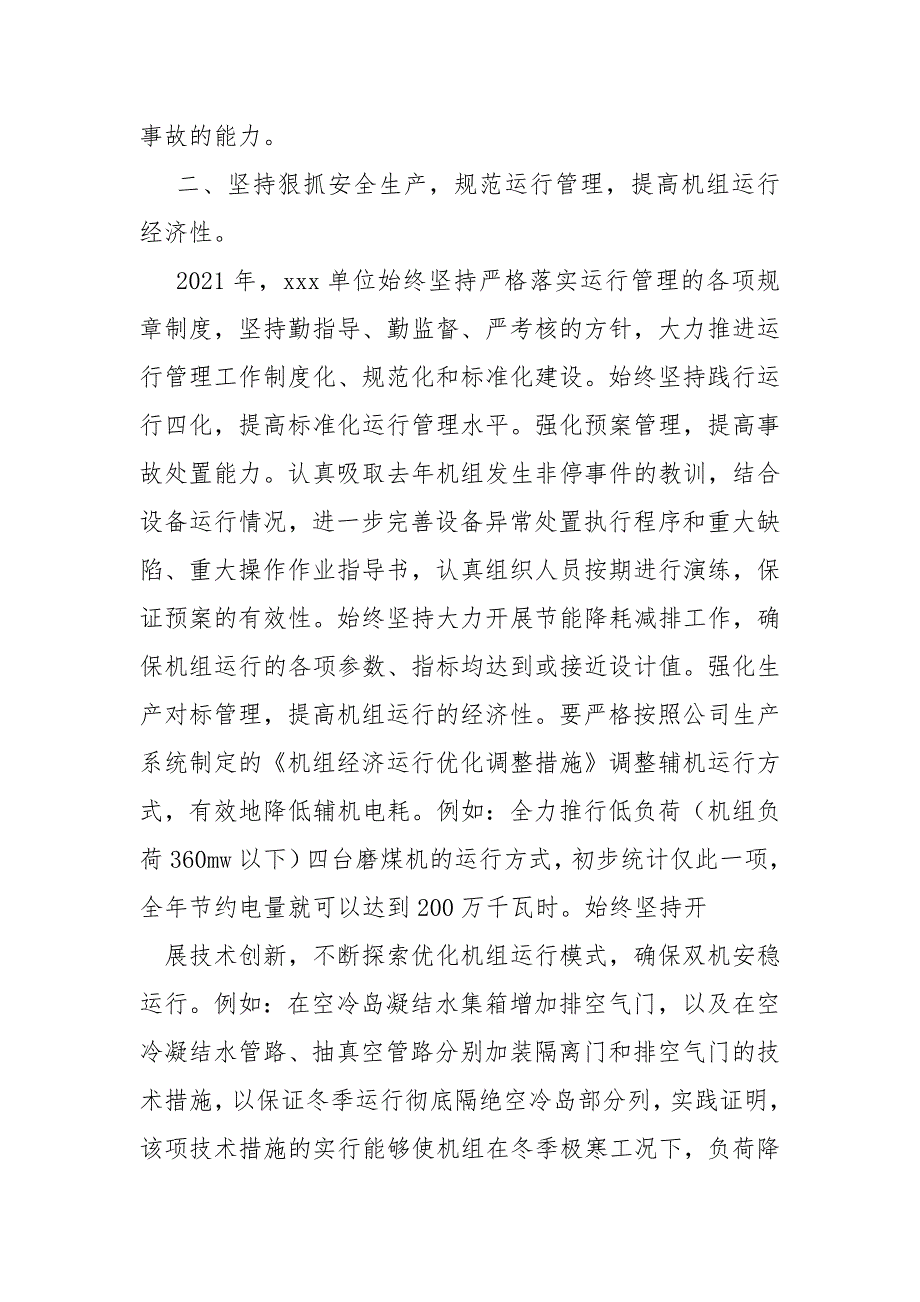 事故的能力。

二、坚持狠抓安全生产，规范运行管理，提高机组运行经济性。

2021 年，xxx 单位始终坚持严格落实运行管理的各项规章制度，坚持勤指导、勤监督、严考核的方针，大力推进运行管理工作制度化、规范化和标准化建设。始终坚持践行运行四化，提高标准化运行管理水平。强化预案管理，提高事故处置能力。认真吸取去年机组发生非停事件的教训，结合设备运行情况，进一步完善设备异常处置执行程序和重大缺陷、重大操作作业指导书，认真组织人员按期进行演练，保证预案的有效性。始终坚持大力开展节能降耗减排工作，确保机组运行的各项参数、指标均达到或接近设计值。强化生产对标管理，提高机组运行的经济性。要严格按照公司生产系统制定的《机组经济运行优化调整措施》调整辅机运行方式，有效地降低辅机电耗。例如：全力推行低负荷（机组负荷 360mw 以下）四台磨煤机的运行方式，初步统计仅此一项，全年节约电量就可以达到 200 万千瓦时。始终坚持开

展技术创新，不断探索优化机组运行模式，确保双机安稳运行。例如：在空冷岛凝结水集箱增加排空气门，以及在空冷凝结水管路、抽真空管路分别加装隔离门和排空气门的技术措施，以保证冬季运行彻底隔绝空冷岛部分列，实践证明，该项技术措施的实行能够使机组在冬季极寒工况下，负荷降